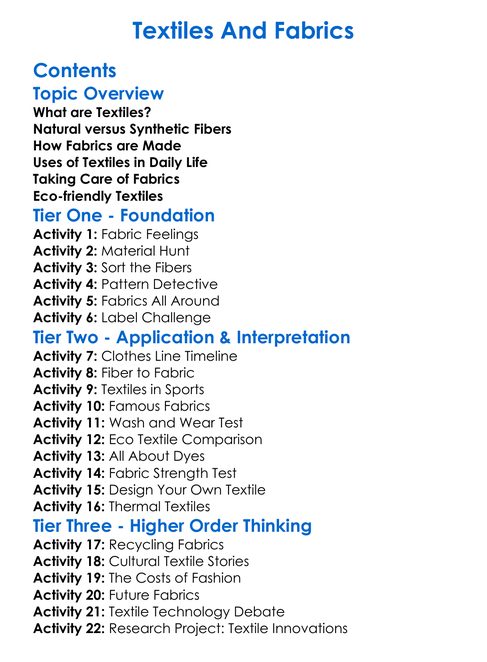 Textiles And Fabrics

Contents
Topic Overview
What are Textiles?
Natural versus Synthetic Fibers
How Fabrics are Made
Uses of Textiles in Daily Life
Taking Care of Fabrics
Eco-friendly Textiles
Tier One - Foundation
Activity 1: Fabric Feelings
Activity 2: Material Hunt
Activity 3: Sort the Fibers
Activity 4: Pattern Detective
Activity 5: Fabrics All Around
Activity 6: Label Challenge
Tier Two - Application & Interpretation
Activity 7: Clothes Line Timeline
Activity 8: Fiber to Fabric
Activity 9: Textiles in Sports
Activity 10: Famous Fabrics
Activity 11: Wash and Wear Test
Activity 12: Eco Textile Comparison
Activity 13: All About Dyes
Activity 14: Fabric Strength Test
Activity 15: Design Your Own Textile
Activity 16: Thermal Textiles
Tier Three - Higher Order Thinking
Activity 17: Recycling Fabrics
Activity 18: Cultural Textile Stories
Activity 19: The Costs of Fashion
Activity 20: Future Fabrics
Activity 21: Textile Technology Debate
Activity 22: Research Project: Textile Innovations